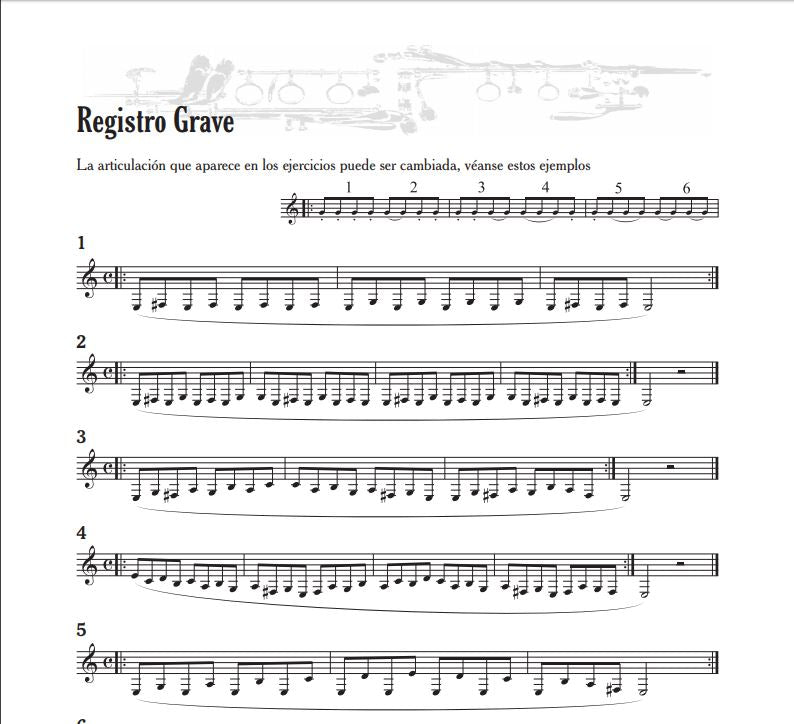 Registro Grave

La articulación que aparece en los ejercicios puede ser cambiada, véanse estos ejemplos

1 2 3 4 5 6

1

2

3

4

5